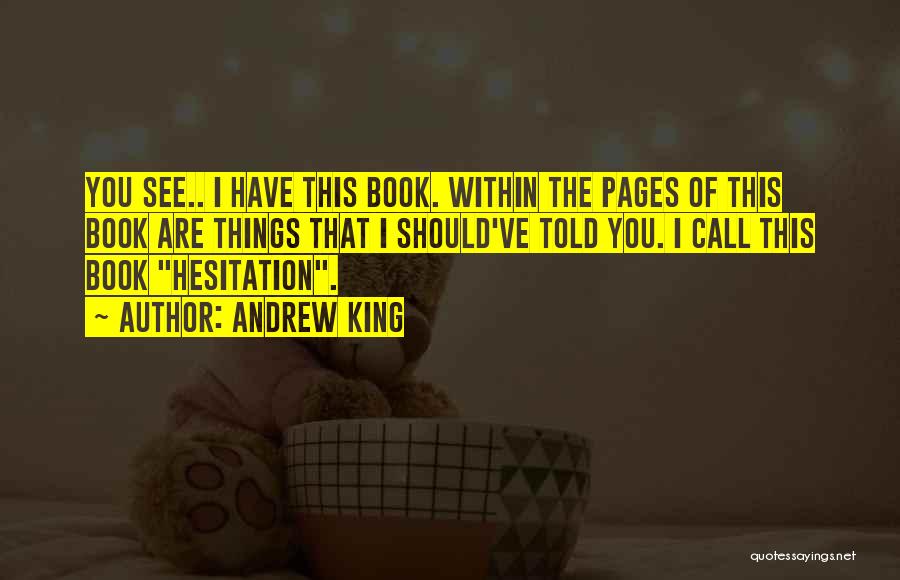 YOU SEE.. I HAVE THIS BOOK. WITHIN THE PAGES OF THIS BOOK ARE THINGS THAT I SHOULD'VE TOLD YOU. I CALL THIS BOOK "HESITATION".

~ AUTHOR: ANDREW KING

quotessayings.net